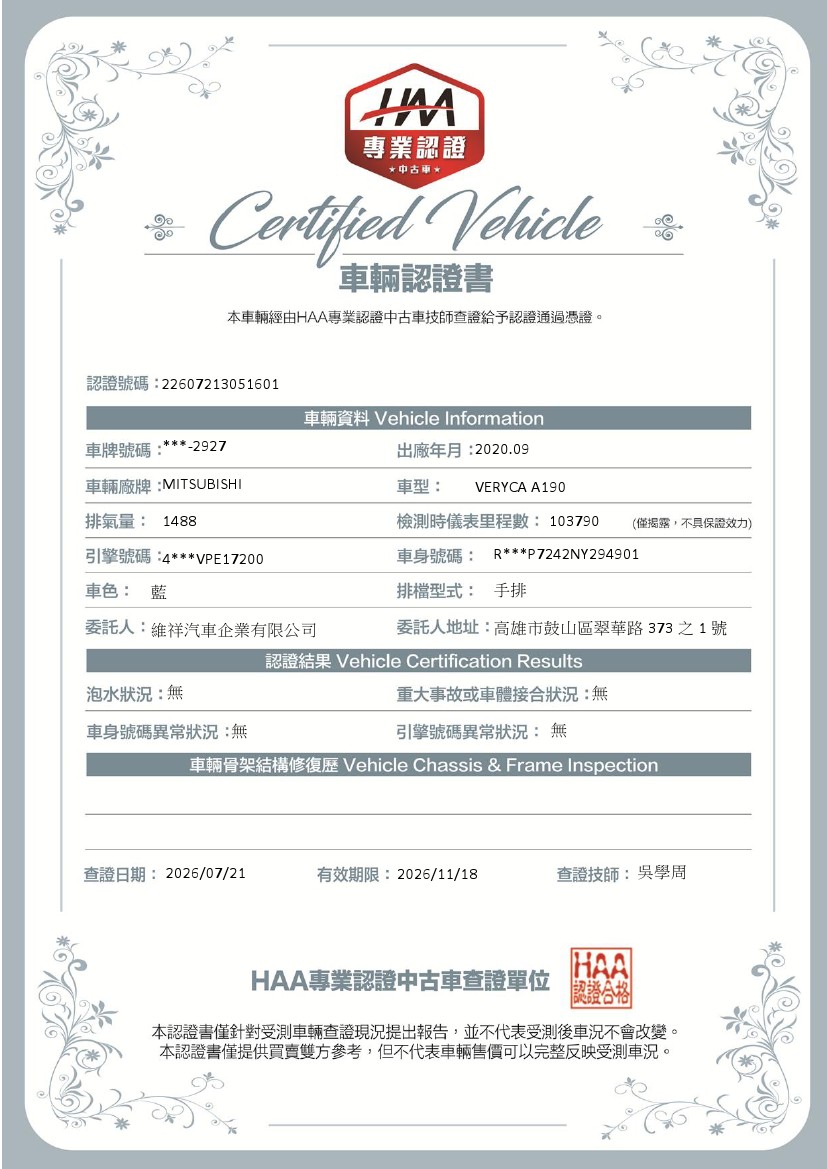 HAA
專業認證
★中古車★

Certified Vehicle

車輛認證書

本車輛經由HAA專業認證中古車技師查證給予認證通過憑證。

認證號碼：22607213051601

車輛資料 Vehicle Information

車牌號碼：***-2927
出廠年月：2020.09
車輛廠牌：MITSUBISHI
車型： VERYCA A190
排氣量： 1488
檢測時儀表里程數： 103790 (僅揭露，不具保證效力)
引擎號碼：4***VPE17200
車身號碼： R***P7242NY294901
車色： 藍
排檔型式： 手排
委託人：維祥汽車企業有限公司
委託人地址：高雄市鼓山區翠華路 373 之 1 號

認證結果 Vehicle Certification Results

泡水狀況：無
重大事故或車體接合狀況：無
車身號碼異常狀況：無
引擎號碼異常狀況： 無

車輛骨架結構修復歷 Vehicle Chassis & Frame Inspection

查證日期： 2026/07/21
有效期限：2026/11/18
查證技師：吳學周

HAA專業認證中古車查證單位

HAA
認證合格

本認證書僅針對受測車輛查證現況提出報告，並不代表受測後車況不會改變。
本認證書僅提供買賣雙方參考，但不代表車輛售價可以完整反映受測車況。